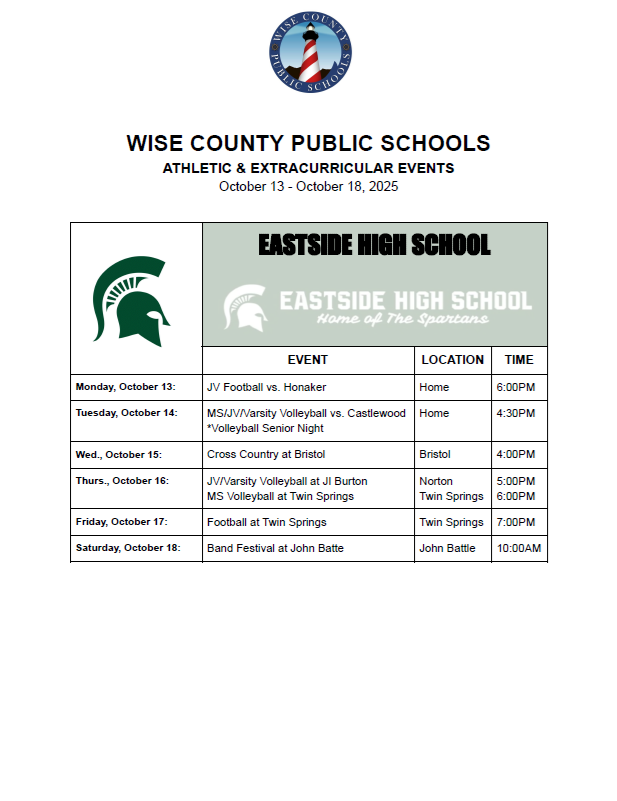 WISE COUNTY PUBLIC SCHOOLS

WISE COUNTY PUBLIC SCHOOLS
ATHLETIC & EXTRACURRICULAR EVENTS
October 13 - October 18, 2025

EASTSIDE HIGH SCHOOL

EASTSIDE HIGH SCHOOL
Home of The Spartans

| | EVENT | LOCATION | TIME |
|---|---|---|---|
| Monday, October 13: | JV Football vs. Honaker | Home | 6:00PM |
| Tuesday, October 14: | MS/JV/Varsity Volleyball vs. Castlewood *Volleyball Senior Night | Home | 4:30PM |
| Wed., October 15: | Cross Country at Bristol | Bristol | 4:00PM |
| Thurs., October 16: | JV/Varsity Volleyball at JI Burton MS Volleyball at Twin Springs | Norton Twin Springs | 5:00PM 6:00PM |
| Friday, October 17: | Football at Twin Springs | Twin Springs | 7:00PM |
| Saturday, October 18: | Band Festival at John Batte | John Battle | 10:00AM |